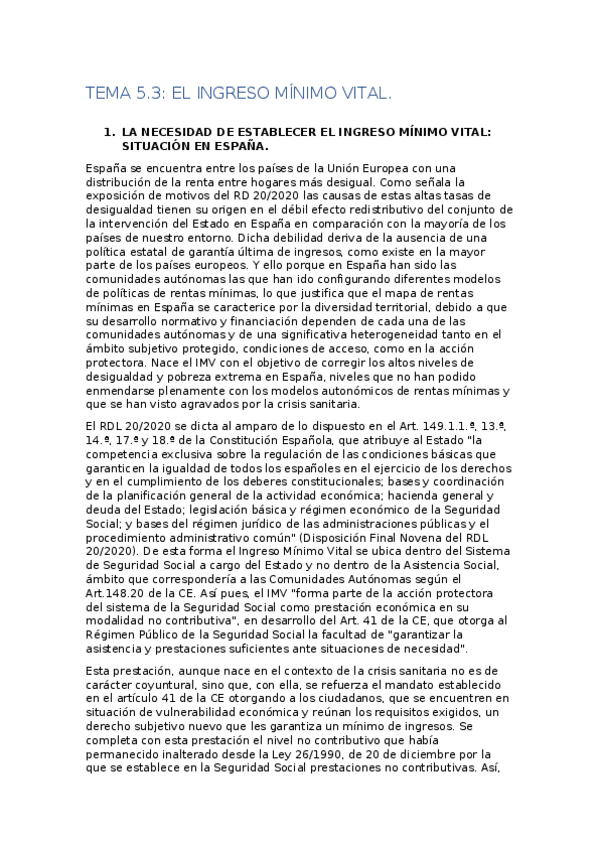 TEMA 5.3: EL INGRESO MÍNIMO VITAL.

1. LA NECESIDAD DE ESTABLECER EL INGRESO MÍNIMO VITAL: SITUACIÓN EN ESPAÑA.

España se encuentra entre los países de la Unión Europea con una distribución de la renta entre hogares más desigual. Como señala la exposición de motivos del RD 20/2020 las causas de estas altas tasas de desigualdad tienen su origen en el débil efecto redistributivo del conjunto de la intervención del Estado en España en comparación con la mayoría de los países de nuestro entorno. Dicha debilidad deriva de la ausencia de una política estatal de garantía última de ingresos, como existe en la mayor parte de los países europeos. Y ello porque en España han sido las comunidades autónomas las que han ido configurando diferentes modelos de políticas de rentas mínimas, lo que justifica que el mapa de rentas mínimas en España se caracterice por la diversidad territorial, debido a que su desarrollo normativo y financiación dependen de cada una de las comunidades autónomas y de una significativa heterogeneidad tanto en el ámbito subjetivo protegido, condiciones de acceso, como en la acción protectora. Nace el IMV con el objetivo de corregir los altos niveles de desigualdad y pobreza extrema en España, niveles que no han podido enmendarse plenamente con los modelos autonómicos de rentas mínimas y que se han visto agravados por la crisis sanitaria.

El RDL 20/2020 se dicta al amparo de lo dispuesto en el Art. 149.1.1.ª, 13.ª, 14.ª, 17.ª y 18.ª de la Constitución Española, que atribuye al Estado "la competencia exclusiva sobre la regulación de las condiciones básicas que garanticen la igualdad de todos los españoles en el ejercicio de los derechos y en el cumplimiento de los deberes constitucionales; bases y coordinación de la planificación general de la actividad económica; hacienda general y deuda del Estado; legislación básica y régimen económico de la Seguridad Social; y bases del régimen jurídico de las administraciones públicas y el procedimiento administrativo común" (Disposición Final Novena del RDL 20/2020). De esta forma el Ingreso Mínimo Vital se ubica dentro del Sistema de Seguridad Social a cargo del Estado y no dentro de la Asistencia Social, ámbito que correspondería a las Comunidades Autónomas según el Art.148.20 de la CE. Así pues, el IMV "forma parte de la acción protectora del sistema de la Seguridad Social como prestación económica en su modalidad no contributiva", en desarrollo del Art. 41 de la CE, que otorga al Régimen Público de la Seguridad Social la facultad de "garantizar la asistencia y prestaciones suficientes ante situaciones de necesidad".

Esta prestación, aunque nace en el contexto de la crisis sanitaria no es de carácter coyuntural, sino que, con ella, se refuerza el mandato establecido en el artículo 41 de la CE otorgando a los ciudadanos, que se encuentren en situación de vulnerabilidad económica y reúnan los requisitos exigidos, un derecho subjetivo nuevo que les garantiza un mínimo de ingresos. Se completa con esta prestación el nivel no contributivo que había permanecido inalterado desde la Ley 26/1990, de 20 de diciembre por la que se establece en la Seguridad Social prestaciones no contributivas. Así,